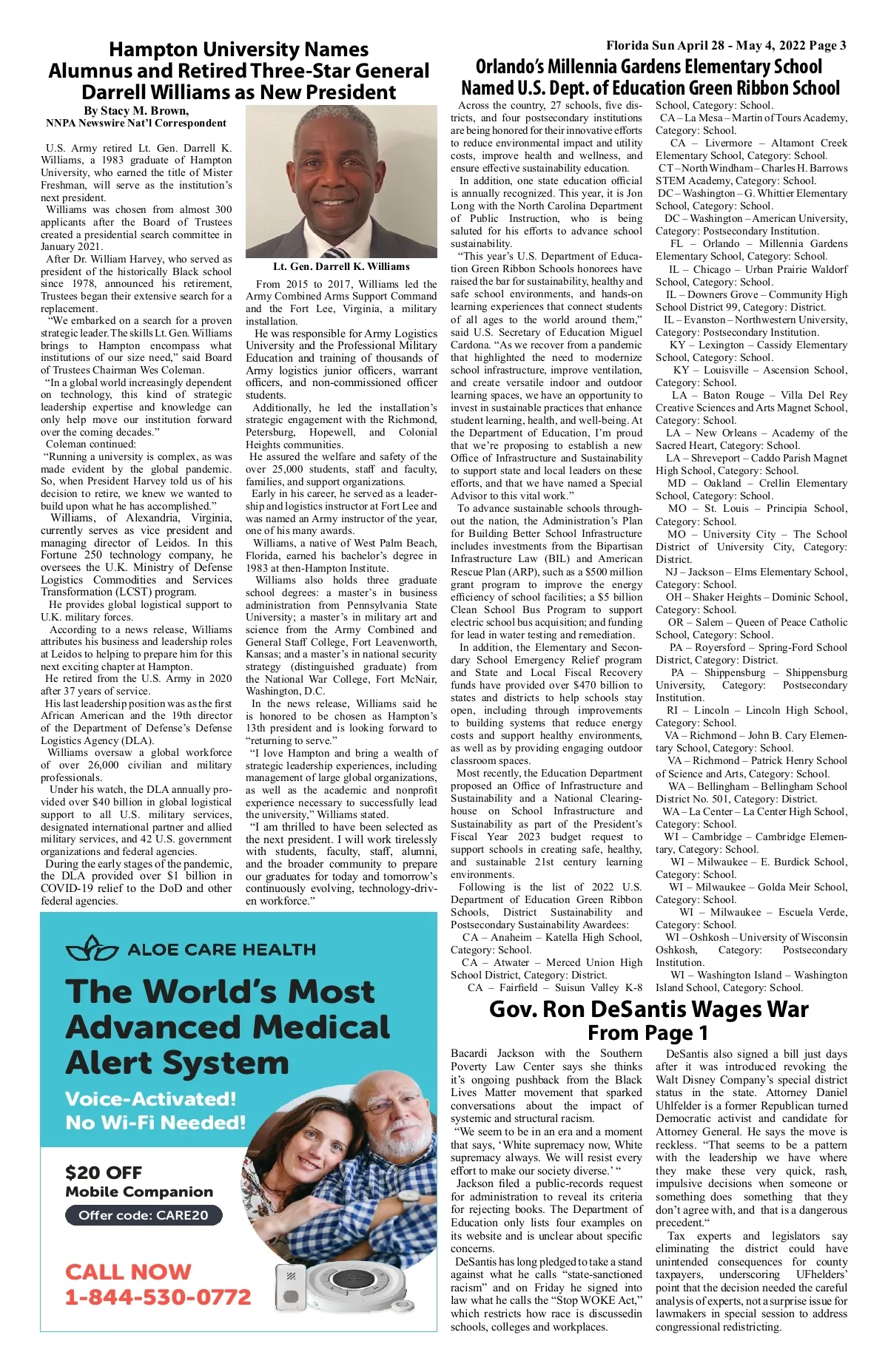 Florida Sun April 28 - May 4, 2022 Page 3

Hampton University Names Alumnus and Retired Three-Star General Darrell Williams as New President

By Stacy M. Brown, NNPA Newswire Nat'l Correspondent

U.S. Army retired Lt. Gen. Darrell K. Williams, a 1983 graduate of Hampton University, who earned the title of Mister Freshman, will serve as the institution's next president.

Williams was chosen from almost 300 applicants after the Board of Trustees created a presidential search committee in January 2021.

After Dr. William Harvey, who served as president of the historically Black school since 1978, announced his retirement, Trustees began their extensive search for a replacement.

"We embarked on a search for a proven strategic leader. The skills Lt. Gen. Williams brings to Hampton encompass what institutions of our size need," said Board of Trustees Chairman Wes Coleman.

"In a global world increasingly dependent on technology, this kind of strategic leadership expertise and knowledge can only help move our institution forward over the coming decades."

Coleman continued:

"Running a university is complex, as was made evident by the global pandemic. So, when President Harvey told us of his decision to retire, we knew we wanted to build upon what he has accomplished."

Williams, of Alexandria, Virginia, currently serves as vice president and managing director of Leidos. In this Fortune 250 technology company, he oversees the U.K. Ministry of Defense Logistics Commodities and Services Transformation (LCST) program.

He provides global logistical support to U.K. military forces.

According to a news release, Williams attributes his business and leadership roles at Leidos to helping to prepare him for this next exciting chapter at Hampton.

He retired from the U.S. Army in 2020 after 37 years of service.

His last leadership position was as the first African American and the 19th director of the Department of Defense's Defense Logistics Agency (DLA).

Williams oversaw a global workforce of over 26,000 civilian and military professionals.

Under his watch, the DLA annually provided over $40 billion in global logistical support to all U.S. military services, designated international partner and allied military services, and 42 U.S. government organizations and federal agencies.

During the early stages of the pandemic, the DLA provided over $1 billion in COVID-19 relief to the DoD and other federal agencies.

Lt. Gen. Darrell K. Williams

From 2015 to 2017, Williams led the Army Combined Arms Support Command and the Fort Lee, Virginia, a military installation.

He was responsible for Army Logistics University and the Professional Military Education and training of thousands of Army logistics junior officers, warrant officers, and non-commissioned officer students.

Additionally, he led the installation's strategic engagement with the Richmond, Petersburg, Hopewell, and Colonial Heights communities.

He assured the welfare and safety of the over 25,000 students, staff and faculty, families, and support organizations.

Early in his career, he served as a leadership and logistics instructor at Fort Lee and was named an Army instructor of the year, one of his many awards.

Williams, a native of West Palm Beach, Florida, earned his bachelor's degree in 1983 at then-Hampton Institute.

Williams also holds three graduate school degrees: a master's in business administration from Pennsylvania State University; a master's in military art and science from the Army Combined and General Staff College, Fort Leavenworth, Kansas; and a master's in national security strategy (distinguished graduate) from the National War College, Fort McNair, Washington, D.C.

In the news release, Williams said he is honored to be chosen as Hampton's 13th president and is looking forward to "returning to serve."

"I love Hampton and bring a wealth of strategic leadership experiences, including management of large global organizations, as well as the academic and nonprofit experience necessary to successfully lead the university," Williams stated.

"I am thrilled to have been selected as the next president. I will work tirelessly with students, faculty, staff, alumni, and the broader community to prepare our graduates for today and tomorrow's continuously evolving, technology-driven workforce."

ALOE CARE HEALTH
The World's Most Advanced Medical Alert System
Voice-Activated! No Wi-Fi Needed!
$20 OFF
Mobile Companion
Offer code: CARE20
CALL NOW
1-844-530-0772

Orlando's Millennia Gardens Elementary School Named U.S. Dept. of Education Green Ribbon School

Across the country, 27 schools, five districts, and four postsecondary institutions are being honored for their innovative efforts to reduce environmental impact and utility costs, improve health and wellness, and ensure effective sustainability education.

In addition, one state education official is annually recognized. This year, it is Jon Long with the North Carolina Department of Public Instruction, who is being saluted for his efforts to advance school sustainability.

"This year's U.S. Department of Education Green Ribbon Schools honorees have raised the bar for sustainability, healthy and safe school environments, and hands-on learning experiences that connect students of all ages to the world around them," said U.S. Secretary of Education Miguel Cardona. "As we recover from a pandemic that highlighted the need to modernize school infrastructure, improve ventilation, and create versatile indoor and outdoor learning spaces, we have an opportunity to invest in sustainable practices that enhance student learning, health, and well-being. At the Department of Education, I'm proud that we're proposing to establish a new Office of Infrastructure and Sustainability to support state and local leaders on these efforts, and that we have named a Special Advisor to this vital work."

To advance sustainable schools throughout the nation, the Administration's Plan for Building Better School Infrastructure includes investments from the Bipartisan Infrastructure Law (BIL) and American Rescue Plan (ARP), such as a $500 million grant program to improve the energy efficiency of school facilities; a $5 billion Clean School Bus Program to support electric school bus acquisition; and funding for lead in water testing and remediation.

In addition, the Elementary and Secondary School Emergency Relief program and State and Local Fiscal Recovery funds have provided over $470 billion to states and districts to help schools stay open, including through improvements to building systems that reduce energy costs and support healthy environments, as well as by providing engaging outdoor classroom spaces.

Most recently, the Education Department proposed an Office of Infrastructure and Sustainability and a National Clearinghouse on School Infrastructure and Sustainability as part of the President's Fiscal Year 2023 budget request to support schools in creating safe, healthy, and sustainable 21st century learning environments.

Following is the list of 2022 U.S. Department of Education Green Ribbon Schools, District Sustainability and Postsecondary Sustainability Awardees:

CA – Anaheim – Katella High School, Category: School.

CA – Atwater – Merced Union High School District, Category: District.

CA – Fairfield – Suisun Valley K-8 School, Category: School.

CA – La Mesa – Martin of Tours Academy, Category: School.

CA – Livermore – Altamont Creek Elementary School, Category: School.

CT – North Windham – Charles H. Barrows STEM Academy, Category: School.

DC – Washington – G. Whittier Elementary School, Category: School.

DC – Washington – American University, Category: Postsecondary Institution.

FL – Orlando – Millennia Gardens Elementary School, Category: School.

IL – Chicago – Urban Prairie Waldorf School, Category: School.

IL – Downers Grove – Community High School District 99, Category: District.

IL – Evanston – Northwestern University, Category: Postsecondary Institution.

KY – Lexington – Cassidy Elementary School, Category: School.

KY – Louisville – Ascension School, Category: School.

LA – Baton Rouge – Villa Del Rey Creative Sciences and Arts Magnet School, Category: School.

LA – New Orleans – Academy of the Sacred Heart, Category: School.

LA – Shreveport – Caddo Parish Magnet High School, Category: School.

MD – Oakland – Crellin Elementary School, Category: School.

MO – St. Louis – Principia School, Category: School.

MO – University City – The School District of University City, Category: District.

NJ – Jackson – Elms Elementary School, Category: School.

OH – Shaker Heights – Dominic School, Category: School.

OR – Salem – Queen of Peace Catholic School, Category: School.

PA – Royersford – Spring-Ford School District, Category: District.

PA – Shippensburg – Shippensburg University, Category: Postsecondary Institution.

RI – Lincoln – Lincoln High School, Category: School.

VA – Richmond – John B. Cary Elementary School, Category: School.

VA – Richmond – Patrick Henry School of Science and Arts, Category: School.

WA – Bellingham – Bellingham School District No. 501, Category: District.

WA – La Center – La Center High School, Category: School.

WI – Cambridge – Cambridge Elementary, Category: School.

WI – Milwaukee – E. Burdick School, Category: School.

WI – Milwaukee – Golda Meir School, Category: School.

WI – Milwaukee – Escuela Verde, Category: School.

WI – Oshkosh – University of Wisconsin Oshkosh, Category: Postsecondary Institution.

WI – Washington Island – Washington Island School, Category: School.

Gov. Ron DeSantis Wages War From Page 1

Bacardi Jackson with the Southern Poverty Law Center says she thinks it's ongoing pushback from the Black Lives Matter movement that sparked conversations about the impact of systemic and structural racism.

"We seem to be in an era and a moment that says, 'White supremacy now, White supremacy always. We will resist every effort to make our society diverse.' "

Jackson filed a public-records request for administration to reveal its criteria for rejecting books. The Department of Education only lists four examples on its website and is unclear about specific concerns.

DeSantis has long pledged to take a stand against what he calls "state-sanctioned racism" and on Friday he signed into law what he calls the "Stop WOKE Act," which restricts how race is discussedin schools, colleges and workplaces.

DeSantis also signed a bill just days after it was introduced revoking the Walt Disney Company's special district status in the state. Attorney Daniel Uhlfelder is a former Republican turned Democratic activist and candidate for Attorney General. He says the move is reckless. "That seems to be a pattern with the leadership we have where they make these very quick, rash, impulsive decisions when someone or something does something that they don't agree with, and that is a dangerous precedent."

Tax experts and legislators say eliminating the district could have unintended consequences for county taxpayers, underscoring UFhelders' point that the decision needed the careful analysis of experts, not a surprise issue for lawmakers in special session to address congressional redistricting.